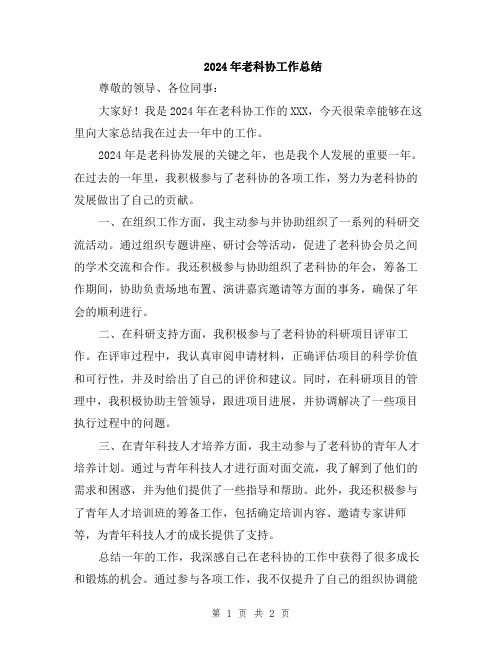 2024年老科协工作总结

尊敬的领导、各位同事：

大家好！我是2024年在老科协工作的XXX，今天很荣幸能够在这里向大家总结我在过去一年中的工作。

2024年是老科协发展的关键之年，也是我个人发展的重要一年。在过去的一年里，我积极参与了老科协的各项工作，努力为老科协的发展做出了自己的贡献。

一、在组织工作方面，我主动参与并协助组织了一系列的科研交流活动。通过组织专题讲座、研讨会等活动，促进了老科协会员之间的学术交流和合作。我还积极参与协助组织了老科协的年会，筹备工作期间，协助负责场地布置、演讲嘉宾邀请等方面的事务，确保了年会的顺利进行。

二、在科研支持方面，我积极参与了老科协的科研项目评审工作。在评审过程中，我认真审阅申请材料，正确评估项目的科学价值和可行性，并及时给出了自己的评价和建议。同时，在科研项目的管理中，我积极协助主管领导，跟进项目进展，并协调解决了一些项目执行过程中的问题。

三、在青年科技人才培养方面，我主动参与了老科协的青年人才培养计划。通过与青年科技人才进行面对面交流，我了解到了他们的需求和困惑，并为他们提供了一些指导和帮助。此外，我还积极参与了青年人才培训班的筹备工作，包括确定培训内容、邀请专家讲师等，为青年科技人才的成长提供了支持。

总结一年的工作，我深感自己在老科协的工作中获得了很多成长和锻炼的机会。通过参与各项工作，我不仅提升了自己的组织协调能

第 1 页 共 2 页